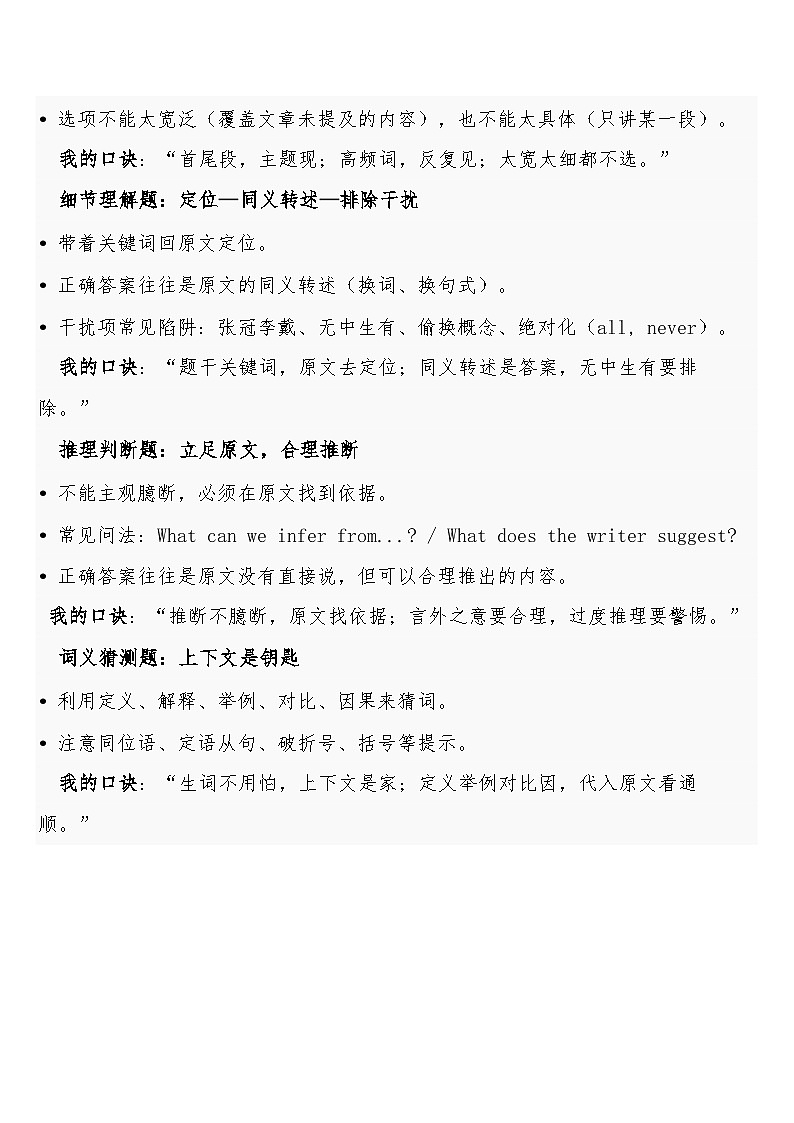 • 选项不能太宽泛（覆盖文章未提及的内容），也不能太具体（只讲某一段）。

我的口诀：“首尾段，主题现；高频词，反复见；太宽太细都不选。”

细节理解题：定位—同义转述—排除干扰

• 带着关键词回原文定位。

• 正确答案往往是原文的同义转述（换词、换句式）。

• 干扰项常见陷阱：张冠李戴、无中生有、偷换概念、绝对化（all, never）。

我的口诀：“题干关键词，原文去定位；同义转述是答案，无中生有要排除。”

推理判断题：立足原文，合理推断

• 不能主观臆断，必须在原文找到依据。

• 常见问法：What can we infer from...? / What does the writer suggest?

• 正确答案往往是原文没有直接说，但可以合理推出的内容。

我的口诀：“推断不臆断，原文找依据；言外之意要合理，过度推理要警惕。”

词义猜测题：上下文是钥匙

• 利用定义、解释、举例、对比、因果来猜词。

• 注意同位语、定语从句、破折号、括号等提示。

我的口诀：“生词不用怕，上下文是家；定义举例对比因，代入原文看通顺。”